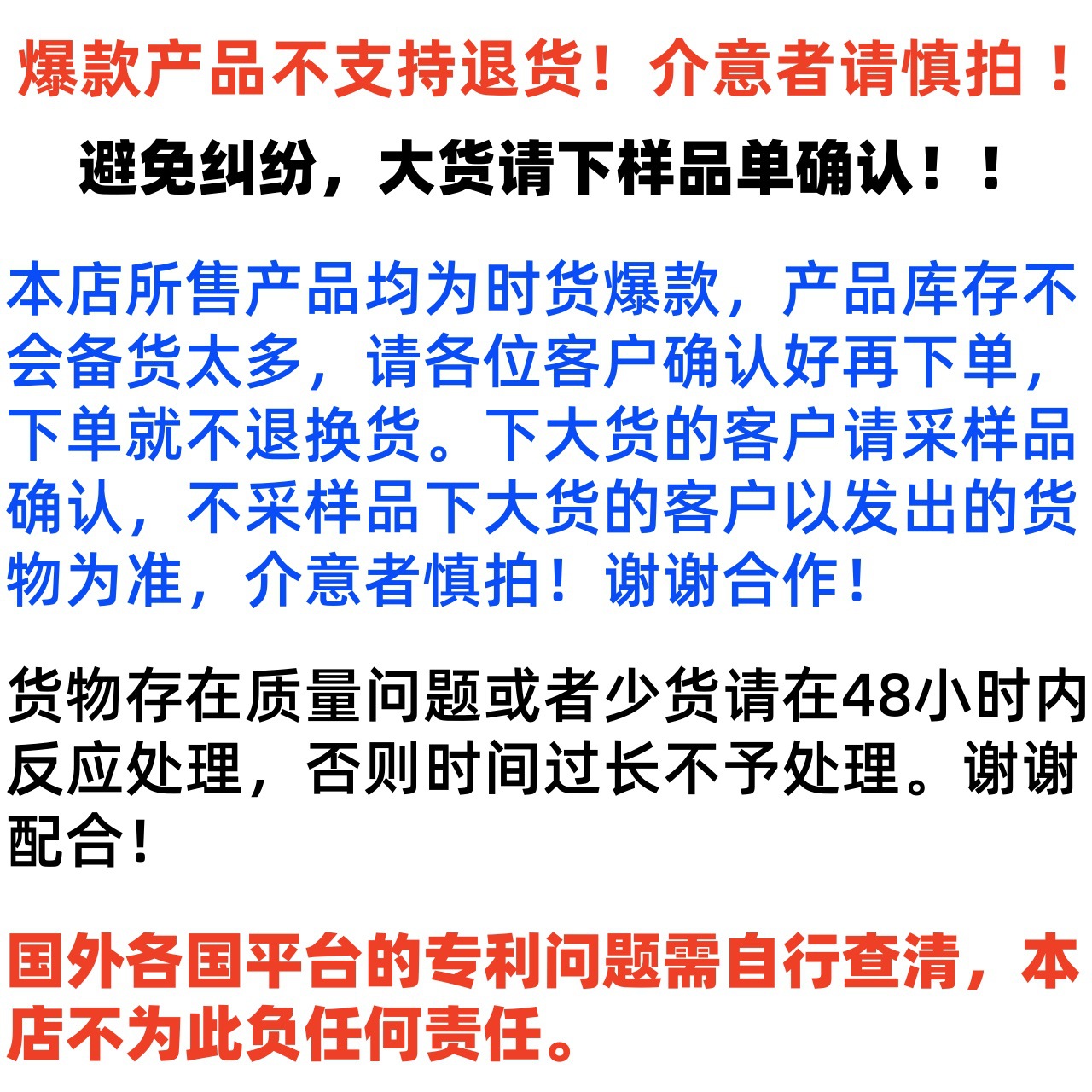 爆款产品不支持退货！介意者请慎拍！

避免纠纷，大货请下样品单确认！！

本店所售产品均为时货爆款，产品库存不会备货太多，请各位客户确认好再下单，下单就不退换货。下大货的客户请采样品确认，不采样品下大货的客户以发出的货物为准，介意者慎拍！谢谢合作！

货物存在质量问题或者少货请在48小时内反应处理，否则时间过长不予处理。谢谢配合！

国外各国平台的专利问题需自行查清，本店不为此负任何责任。